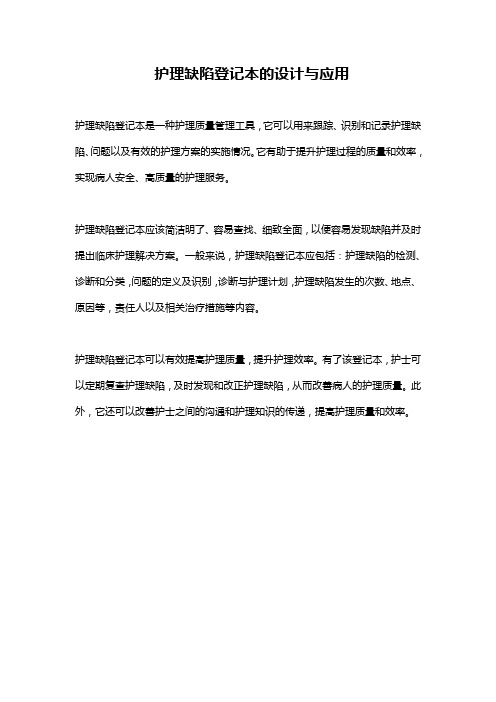 护理缺陷登记本的设计与应用

护理缺陷登记本是一种护理质量管理工具，它可以用来跟踪、识别和记录护理缺陷、问题以及有效的护理方案的实施情况。它有助于提升护理过程的质量和效率，实现病人安全、高质量的护理服务。

护理缺陷登记本应该简洁明了、容易查找、细致全面，以便容易发现缺陷并及时提出临床护理解决方案。一般来说，护理缺陷登记本应包括：护理缺陷的检测、诊断和分类，问题的定义及识别，诊断与护理计划，护理缺陷发生的次数、地点、原因等，责任人以及相关治疗措施等内容。

护理缺陷登记本可以有效提高护理质量，提升护理效率。有了该登记本，护士可以定期复查护理缺陷，及时发现和改正护理缺陷，从而改善病人的护理质量。此外，它还可以改善护士之间的沟通和护理知识的传递，提高护理质量和效率。